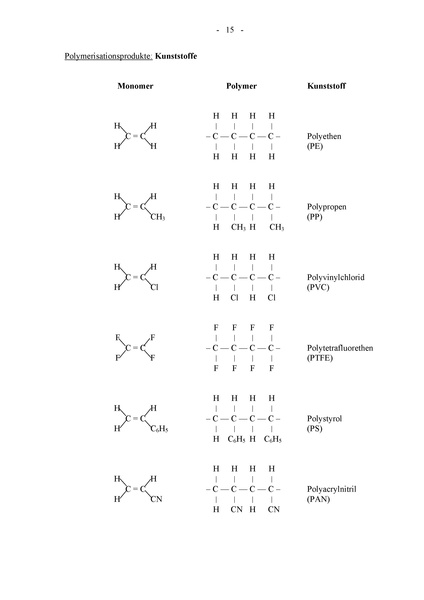 - 15 -

Polymerisationsprodukte: **Kunststoffe**

| Monomer | Polymer | Kunststoff |
|---|---|---|
| $H_2C=CH_2$ | $-CH_2-CH_2-CH_2-CH_2-$ | Polyethen (PE) |
| $H_2C=CH(CH_3)$ | $-CH_2-CH(CH_3)-CH_2-CH(CH_3)-$ | Polypropen (PP) |
| $H_2C=CHCl$ | $-CH_2-CHCl-CH_2-CHCl-$ | Polyvinylchlorid (PVC) |
| $F_2C=CF_2$ | $-CF_2-CF_2-CF_2-CF_2-$ | Polytetrafluorethen (PTFE) |
| $H_2C=CH(C_6H_5)$ | $-CH_2-CH(C_6H_5)-CH_2-CH(C_6H_5)-$ | Polystyrol (PS) |
| $H_2C=CH(CN)$ | $-CH_2-CH(CN)-CH_2-CH(CN)-$ | Polyacrylnitril (PAN) |